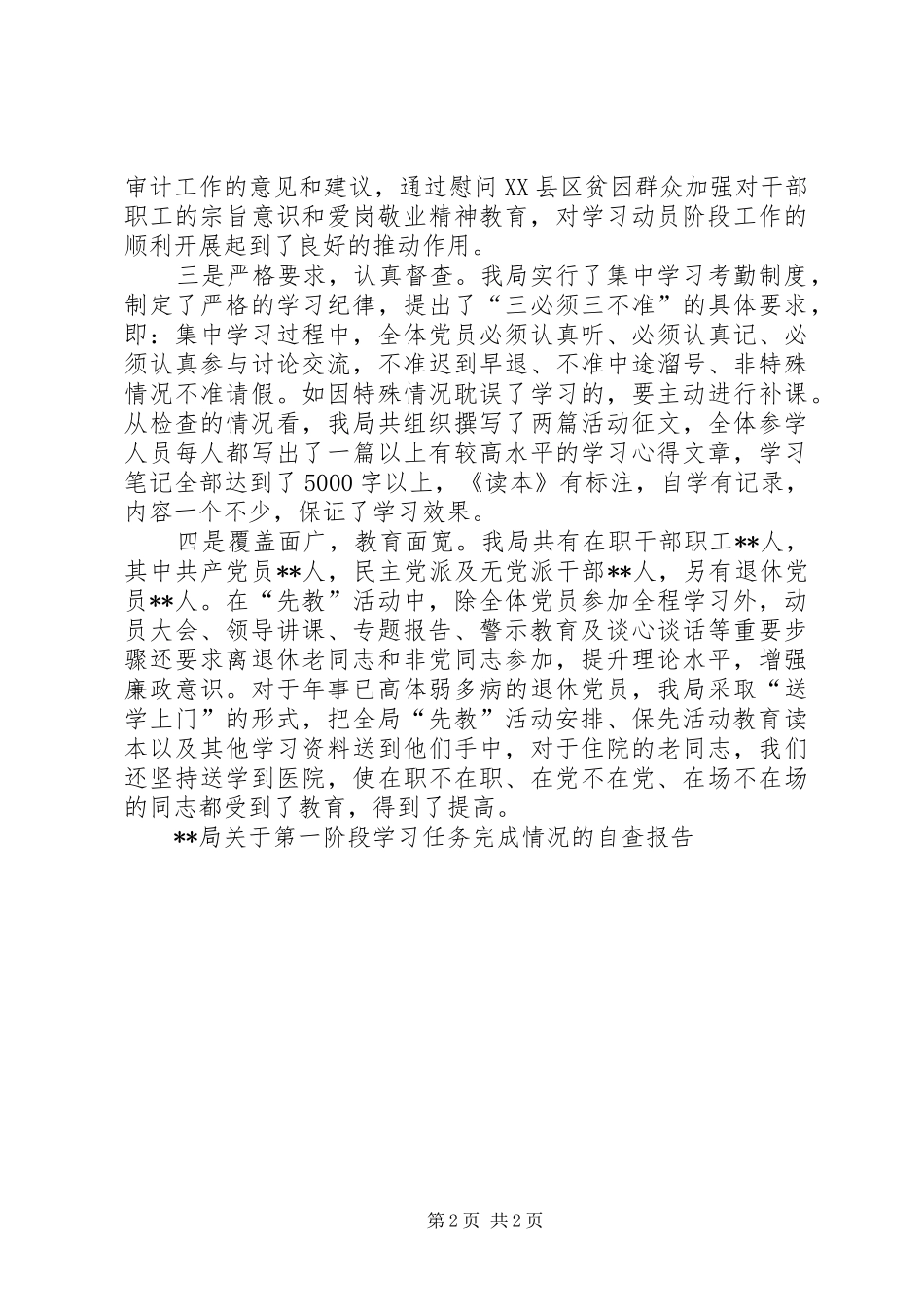 审计工作的意见和建议，通过慰问XX县区贫困群众加强对干部职工的宗旨意识和爱岗敬业精神教育，对学习动员阶段工作的顺利开展起到了良好的推动作用。

三是严格要求，认真督查。我局实行了集中学习考勤制度，制定了严格的学习纪律，提出了“三必须三不准”的具体要求，即：集中学习过程中，全体党员必须认真听、必须认真记、必须认真参与讨论交流，不准迟到早退、不准中途溜号、非特殊情况不准请假。如因特殊情况耽误了学习的，要主动进行补课。从检查的情况看，我局共组织撰写了两篇活动征文，全体参学人员每人都写出了一篇以上有较高水平的学习心得文章，学习笔记全部达到了5000字以上，《读本》有标注，自学有记录，内容一个不少，保证了学习效果。

四是覆盖面广，教育面宽。我局共有在职干部职工**人，其中共产党员**人，民主党派及无党派干部**人，另有退休党员**人。在“先教”活动中，除全体党员参加全程学习外，动员大会、领导讲课、专题报告、警示教育及谈心谈话等重要步骤还要求离退休老同志和非党同志参加，提升理论水平，增强廉政意识。对于年事已高体弱多病的退休党员，我局采取“送学上门”的形式，把全局“先教”活动安排、保先活动教育读本以及其他学习资料送到他们手中，对于住院的老同志，我们还坚持送学到医院，使在职不在职、在党不在党、在场不在场的同志都受到了教育，得到了提高。

**局关于第一阶段学习任务完成情况的自查报告

第2页 共2页